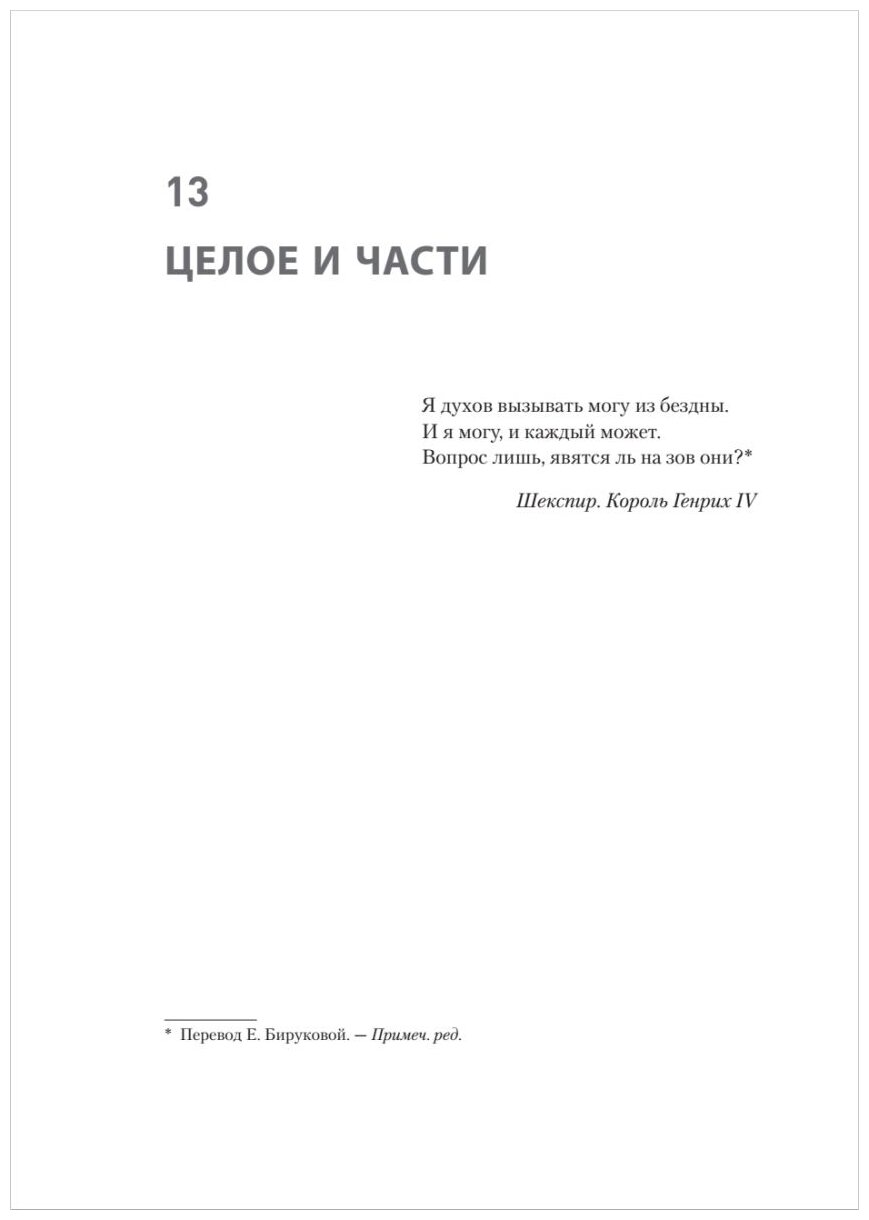 13

ЦЕЛОЕ И ЧАСТИ

Я духов вызывать могу из бездны.
И я могу, и каждый может.
Вопрос лишь, явятся ль на зов они?*

Шекспир. Король Генрих IV

* Перевод Е. Бируковой. — Примеч. ред.